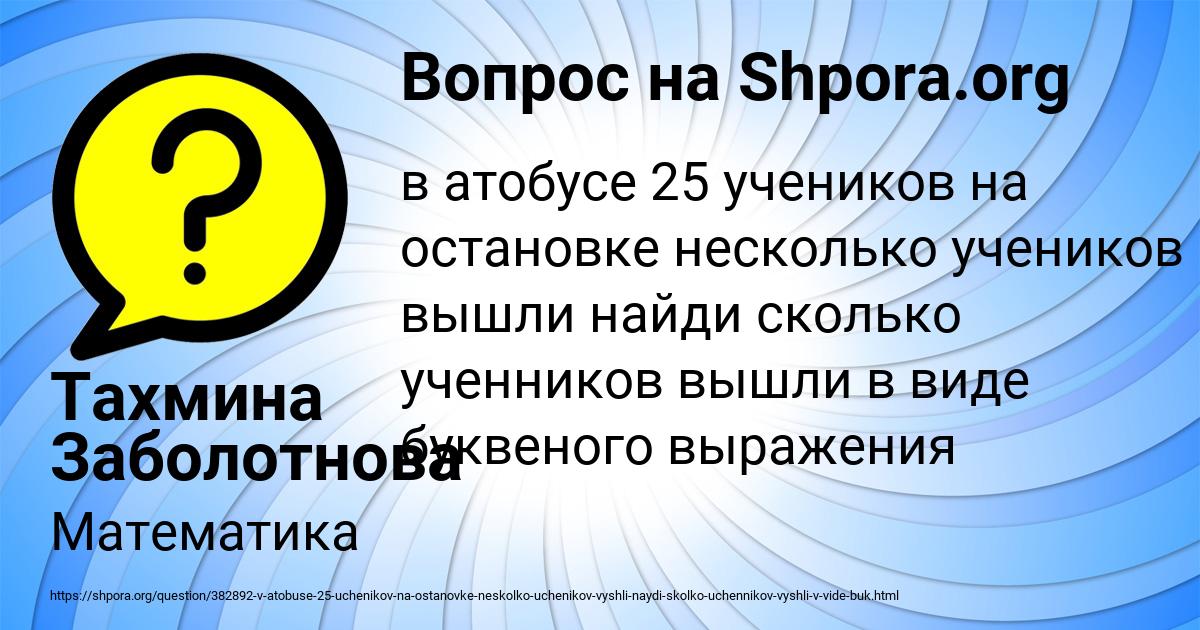 Вопрос на Shpora.org

в атобусе 25 учеников на остановке несколько учеников вышли найди сколько ученников вышли в виде буквеного выражения

Тахмина Заболотнова

Математика

https://shpora.org/question/382892-v-atobuse-25-uchenikov-na-ostanovke-neskolko-uchenikov-vyshli-naydi-skolko-uchennikov-vyshli-v-vide-buk.html